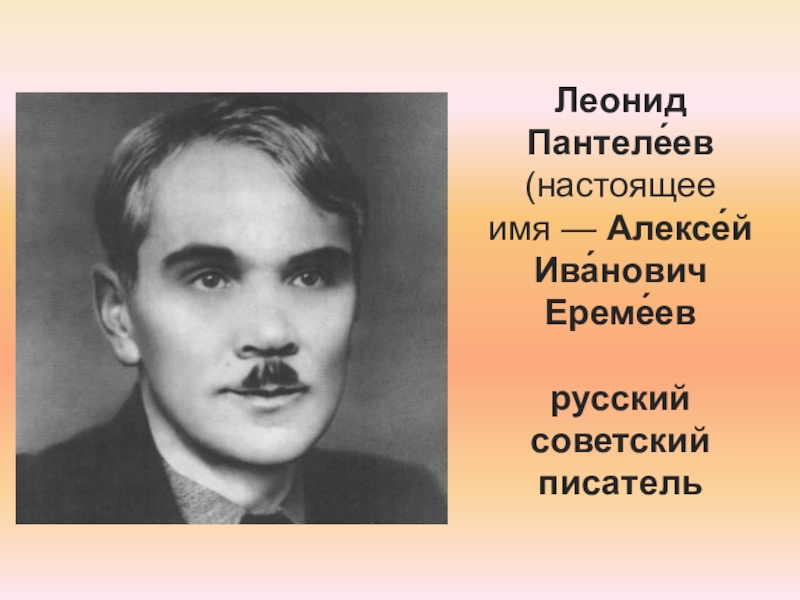 Леонид Пантеле́ев (настоящее имя — Алексе́й Ива́нович Ереме́ев

русский советский писатель